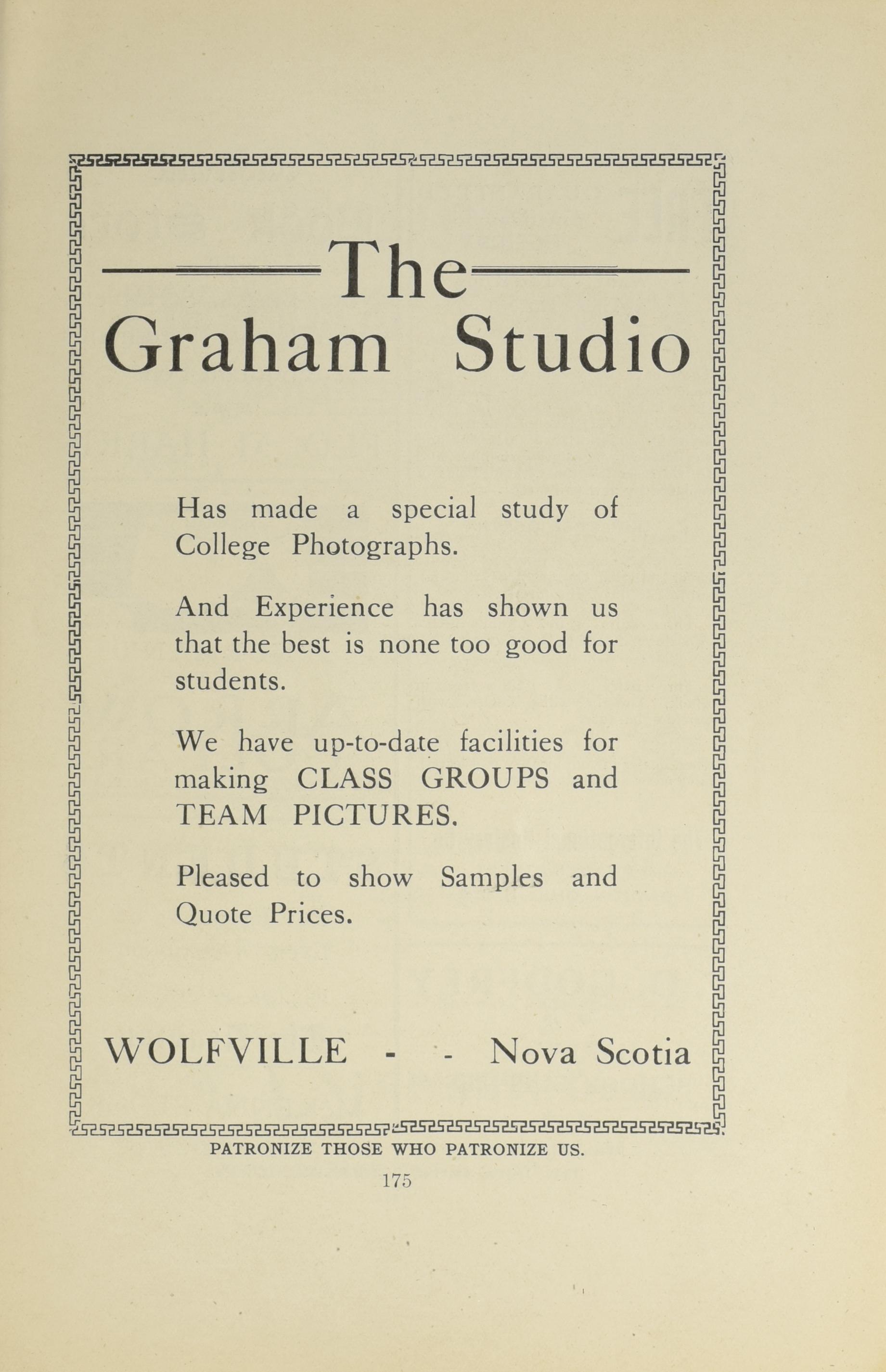 The
Graham Studio

Has made a special study of College Photographs.

And Experience has shown us that the best is none too good for students.

We have up-to-date facilities for making CLASS GROUPS and TEAM PICTURES.

Pleased to show Samples and Quote Prices.

WOLFVILLE - - Nova Scotia

PATRONIZE THOSE WHO PATRONIZE US.

175